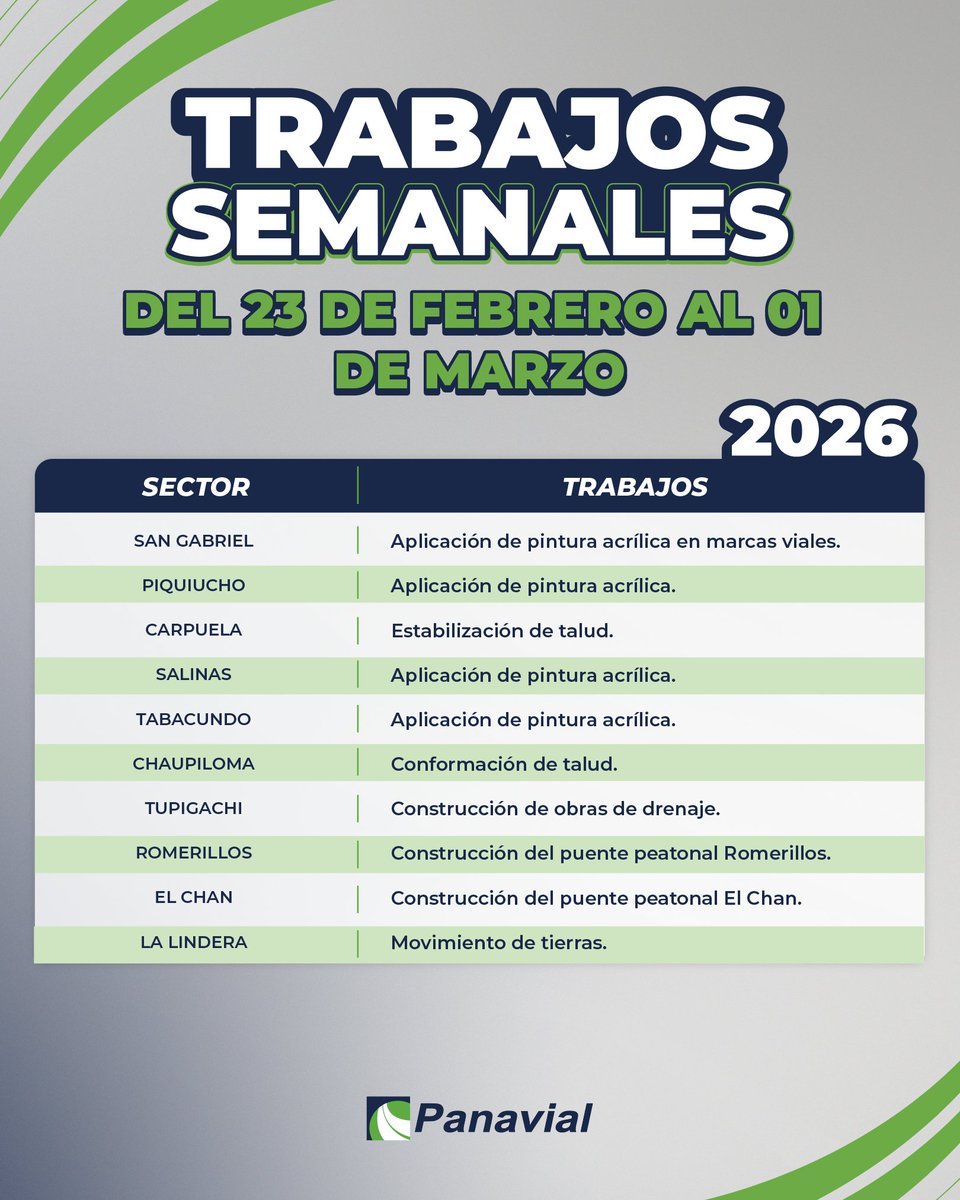 TRABAJOS SEMANALES

DEL 23 DE FEBRERO AL 01 DE MARZO

2026

| SECTOR | TRABAJOS |
|---|---|
| SAN GABRIEL | Aplicación de pintura acrílica en marcas viales. |
| PIQUIUCHO | Aplicación de pintura acrílica. |
| CARPUELA | Estabilización de talud. |
| SALINAS | Aplicación de pintura acrílica. |
| TABACUNDO | Aplicación de pintura acrílica. |
| CHAUPILOMA | Conformación de talud. |
| TUPIGACHI | Construcción de obras de drenaje. |
| ROMERILLOS | Construcción del puente peatonal Romerillos. |
| EL CHAN | Construcción del puente peatonal El Chan. |
| LA LINDERA | Movimiento de tierras. |

Panavial